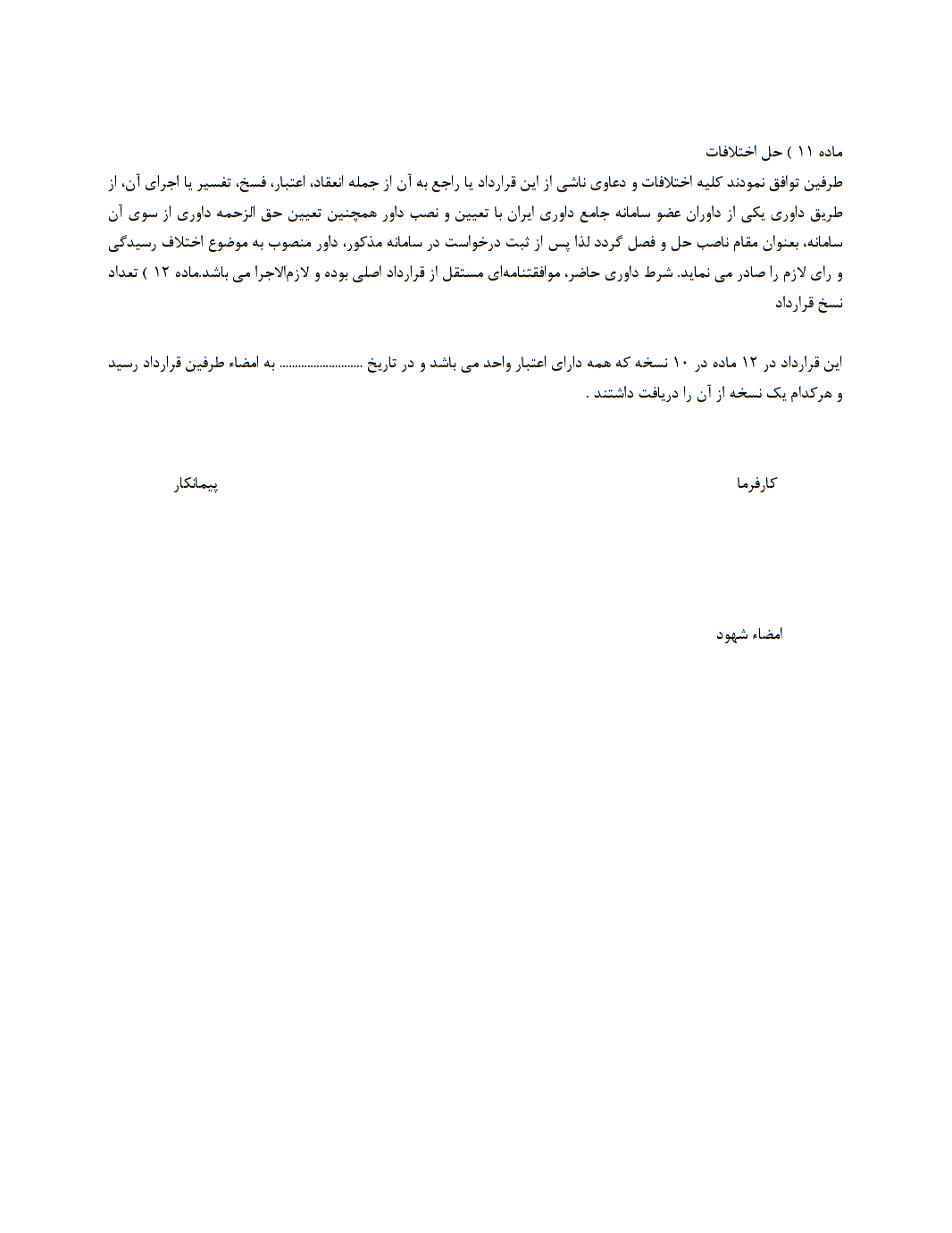 ماده ۱۱ ) حل اختلافات

طرفین توافق نمودند کلیه اختلافات و دعاوی ناشی از این قرارداد یا راجع به آن از جمله انعقاد، اعتبار، فسخ، تفسیر یا اجرای آن، از طریق داوری یکی از داوران عضو سامانه جامع داوری ایران با تعیین و نصب داور همچنین تعیین حق الزحمه داوری از سوی آن سامانه، بعنوان مقام ناصب حل و فصل گردد لذا پس از ثبت درخواست در سامانه مذکور، داور منصوب به موضوع اختلاف رسیدگی و رای لازم را صادر می نماید. شرط داوری حاضر، موافقتنامه‌ای مستقل از قرارداد اصلی بوده و لازم‌الاجرا می باشد.ماده ۱۲ ) تعداد نسخ قرارداد

این قرارداد در ۱۲ ماده در ۱۰ نسخه که همه دارای اعتبار واحد می باشد و در تاریخ ____ به امضاء طرفین قرارداد رسید و هرکدام یک نسخه از آن را دریافت داشتند .

کارفرما

پیمانکار

امضاء شهود